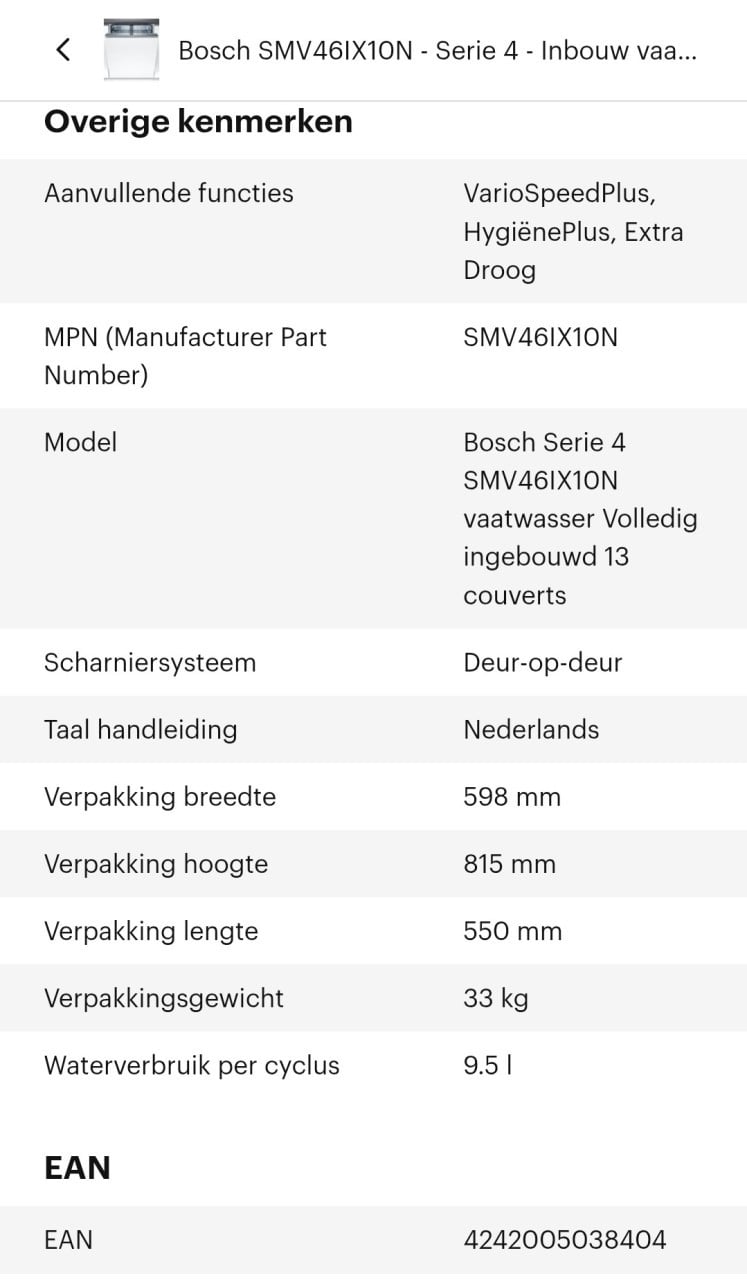 Bosch SMV46IX10N - Serie 4 - Inbouw vaa...

Overige kenmerken

| | |
|---|---|
| Aanvullende functies | VarioSpeedPlus, HygiënePlus, Extra Droog |
| MPN (Manufacturer Part Number) | SMV46IX10N |
| Model | Bosch Serie 4 SMV46IX10N vaatwasser Volledig ingebouwd 13 couverts |
| Scharniersysteem | Deur-op-deur |
| Taal handleiding | Nederlands |
| Verpakking breedte | 598 mm |
| Verpakking hoogte | 815 mm |
| Verpakking lengte | 550 mm |
| Verpakkingsgewicht | 33 kg |
| Waterverbruik per cyclus | 9.5 l |

EAN

| | |
|---|---|
| EAN | 4242005038404 |